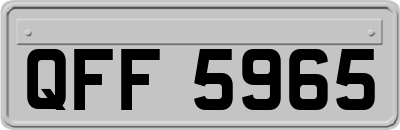 QFF 5965